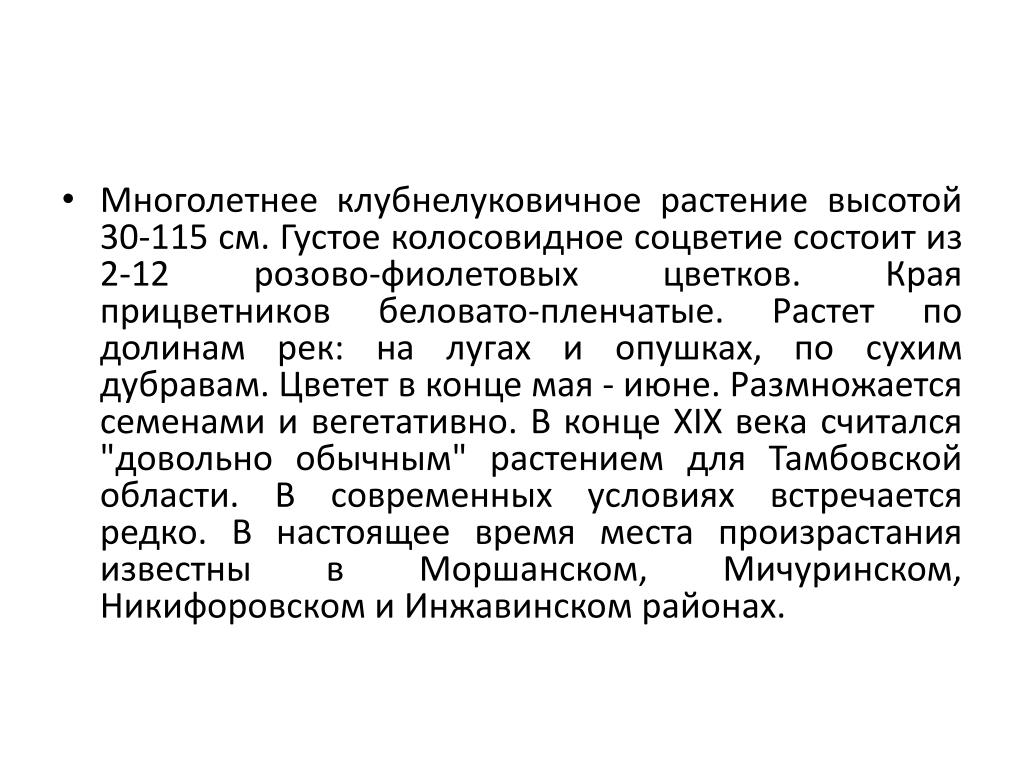 • Многолетнее клубнелуковичное растение высотой 30-115 см. Густое колосовидное соцветие состоит из 2-12 розово-фиолетовых цветков. Края прицветников беловато-пленчатые. Растет по долинам рек: на лугах и опушках, по сухим дубравам. Цветет в конце мая - июне. Размножается семенами и вегетативно. В конце XIX века считался "довольно обычным" растением для Тамбовской области. В современных условиях встречается редко. В настоящее время места произрастания известны в Моршанском, Мичуринском, Никифоровском и Инжавинском районах.